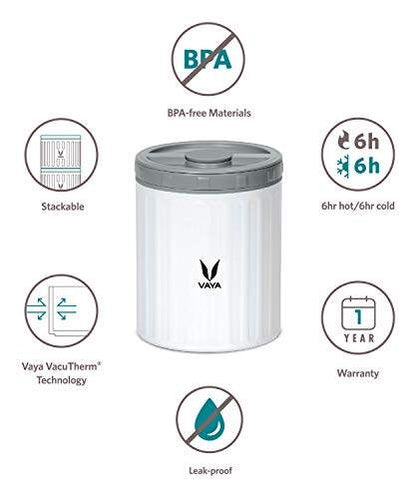 BPA

BPA-free Materials

Stackable

6h
6h

6hr hot/6hr cold

VAYA

Vaya VacuTherm®
Technology

1
YEAR

Warranty

Leak-proof